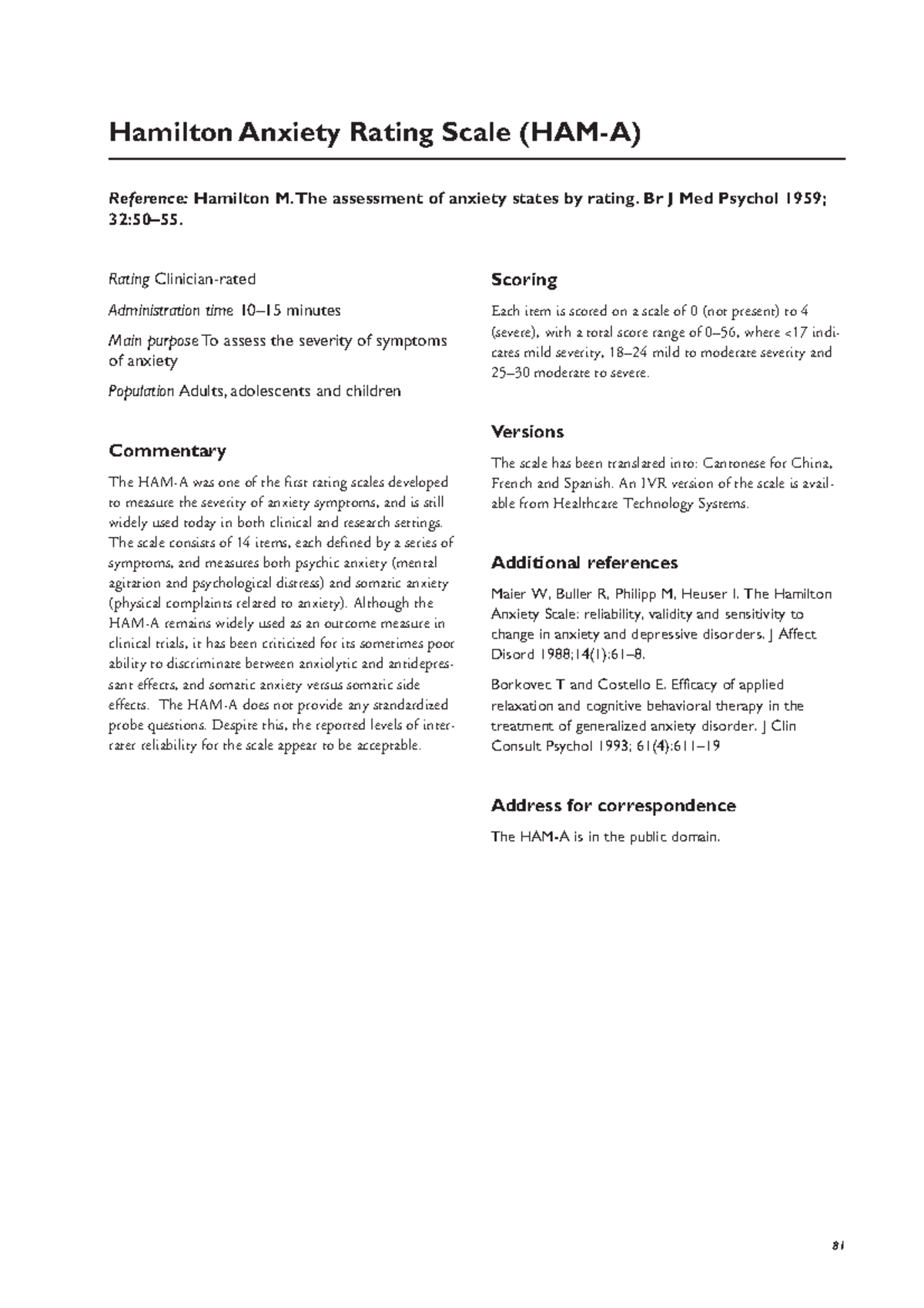 Hamilton Anxiety Rating Scale (HAM-A)

Reference: Hamilton M. The assessment of anxiety states by rating. Br J Med Psychol 1959; 32:50–55.

Rating Clinician-rated

Administration time 10–15 minutes

Main purpose To assess the severity of symptoms of anxiety

Population Adults, adolescents and children

Commentary

The HAM-A was one of the first rating scales developed to measure the severity of anxiety symptoms, and is still widely used today in both clinical and research settings. The scale consists of 14 items, each defined by a series of symptoms, and measures both psychic anxiety (mental agitation and psychological distress) and somatic anxiety (physical complaints related to anxiety). Although the HAM-A remains widely used as an outcome measure in clinical trials, it has been criticized for its sometimes poor ability to discriminate between anxiolytic and antidepressant effects, and somatic anxiety versus somatic side effects. The HAM-A does not provide any standardized probe questions. Despite this, the reported levels of interrater reliability for the scale appear to be acceptable.

Scoring

Each item is scored on a scale of 0 (not present) to 4 (severe), with a total score range of 0–56, where <17 indicates mild severity, 18–24 mild to moderate severity and 25–30 moderate to severe.

Versions

The scale has been translated into: Cantonese for China, French and Spanish. An IVR version of the scale is available from Healthcare Technology Systems.

Additional references

Maier W, Buller R, Philipp M, Heuser I. The Hamilton Anxiety Scale: reliability, validity and sensitivity to change in anxiety and depressive disorders. J Affect Disord 1988;14(1):61–8.

Borkovec T and Costello E. Efficacy of applied relaxation and cognitive behavioral therapy in the treatment of generalized anxiety disorder. J Clin Consult Psychol 1993; 61(4):611–19

Address for correspondence

The HAM-A is in the public domain.

81